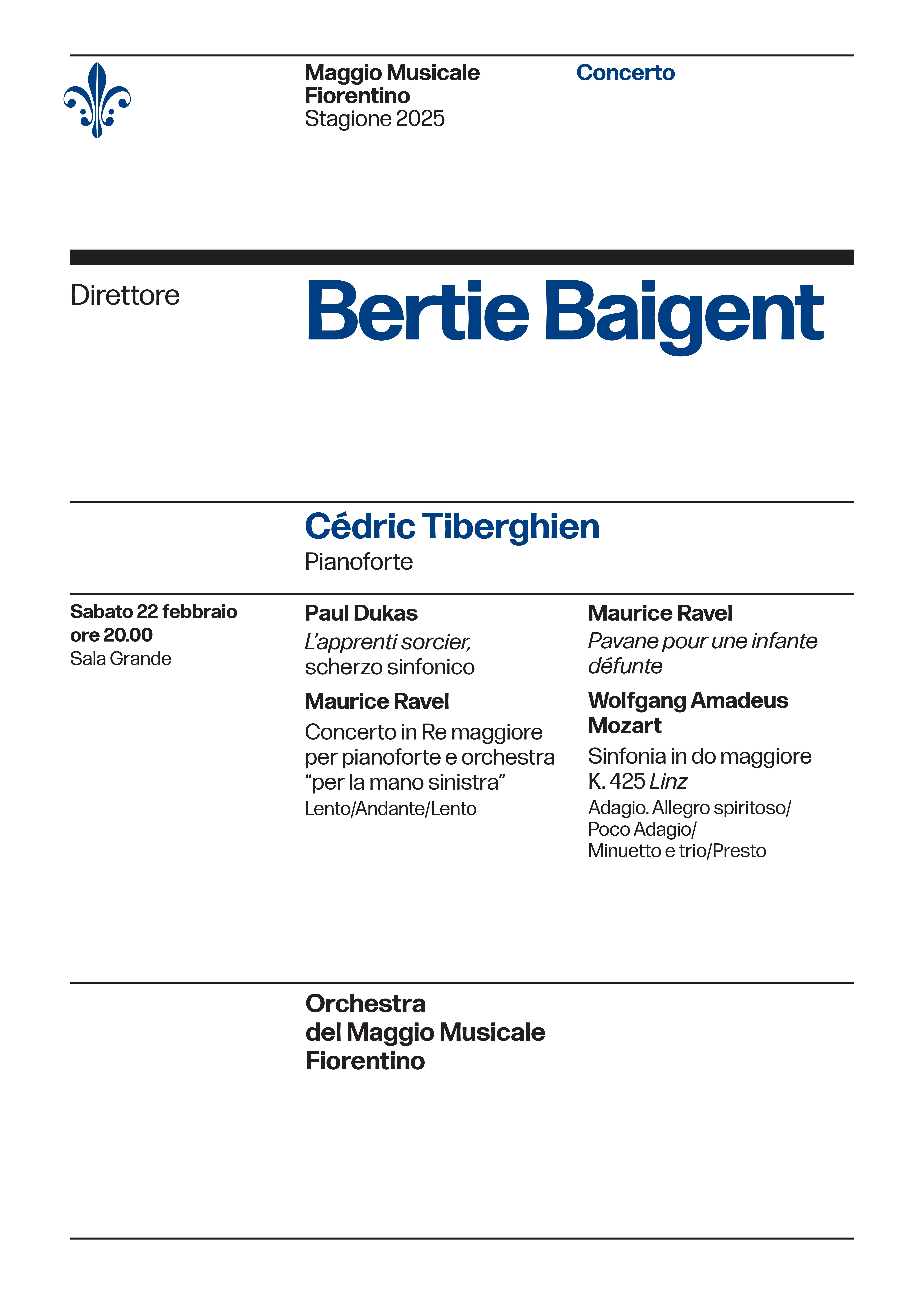 Maggio Musicale Fiorentino
Stagione 2025

Concerto

Direttore

Bertie Baigent

Cédric Tiberghien
Pianoforte

Sabato 22 febbraio
ore 20.00
Sala Grande

Paul Dukas
L'apprenti sorcier, scherzo sinfonico

Maurice Ravel
Concerto in Re maggiore per pianoforte e orchestra "per la mano sinistra"
Lento/Andante/Lento

Maurice Ravel
Pavane pour une infante défunte

Wolfgang Amadeus Mozart
Sinfonia in do maggiore K. 425 Linz
Adagio. Allegro spiritoso/
Poco Adagio/
Minuetto e trio/Presto

Orchestra
del Maggio Musicale
Fiorentino